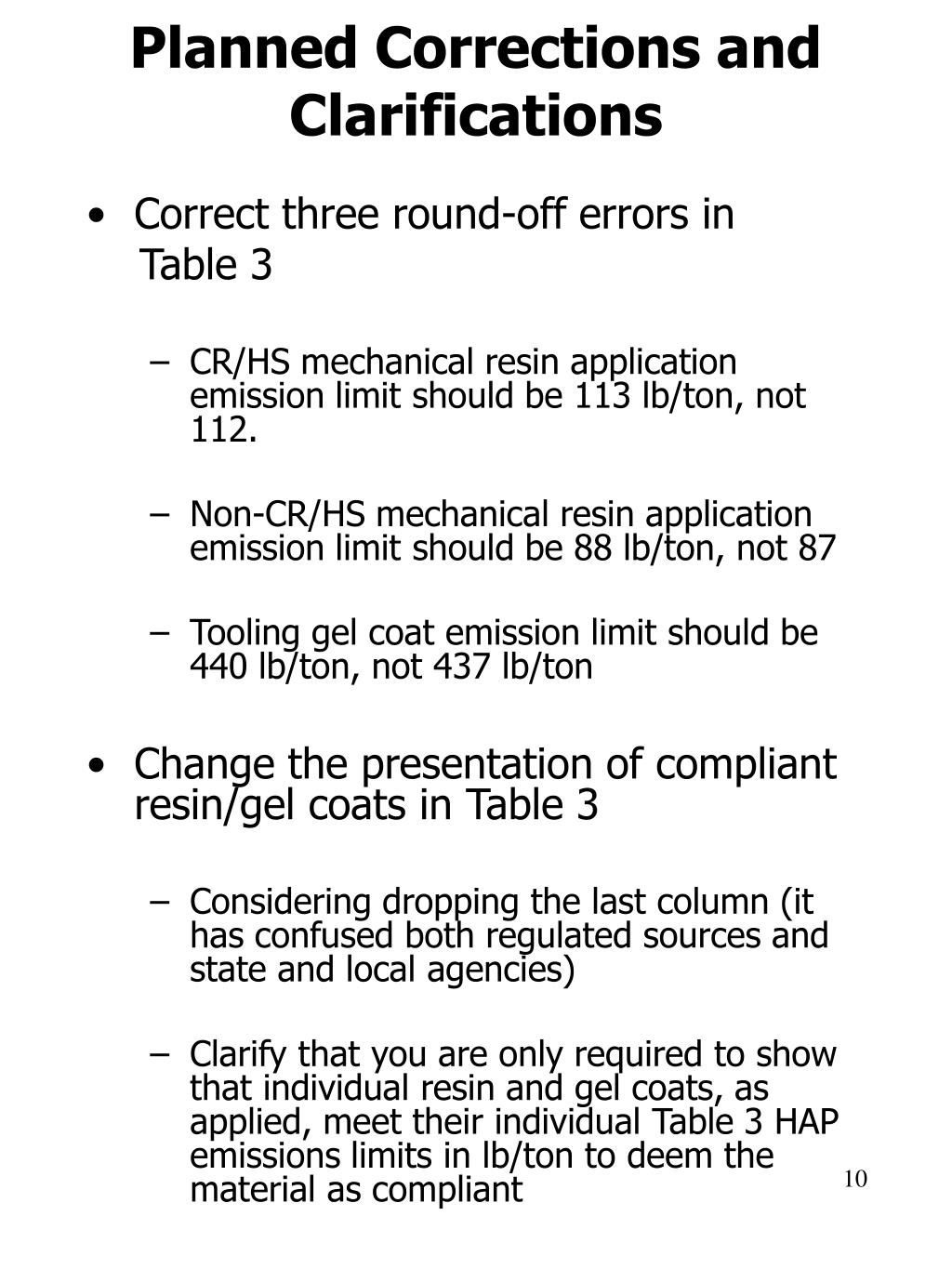 Planned Corrections and Clarifications

• Correct three round-off errors in Table 3

– CR/HS mechanical resin application emission limit should be 113 lb/ton, not 112.

– Non-CR/HS mechanical resin application emission limit should be 88 lb/ton, not 87

– Tooling gel coat emission limit should be 440 lb/ton, not 437 lb/ton

• Change the presentation of compliant resin/gel coats in Table 3

– Considering dropping the last column (it has confused both regulated sources and state and local agencies)

– Clarify that you are only required to show that individual resin and gel coats, as applied, meet their individual Table 3 HAP emissions limits in lb/ton to deem the material as compliant

10